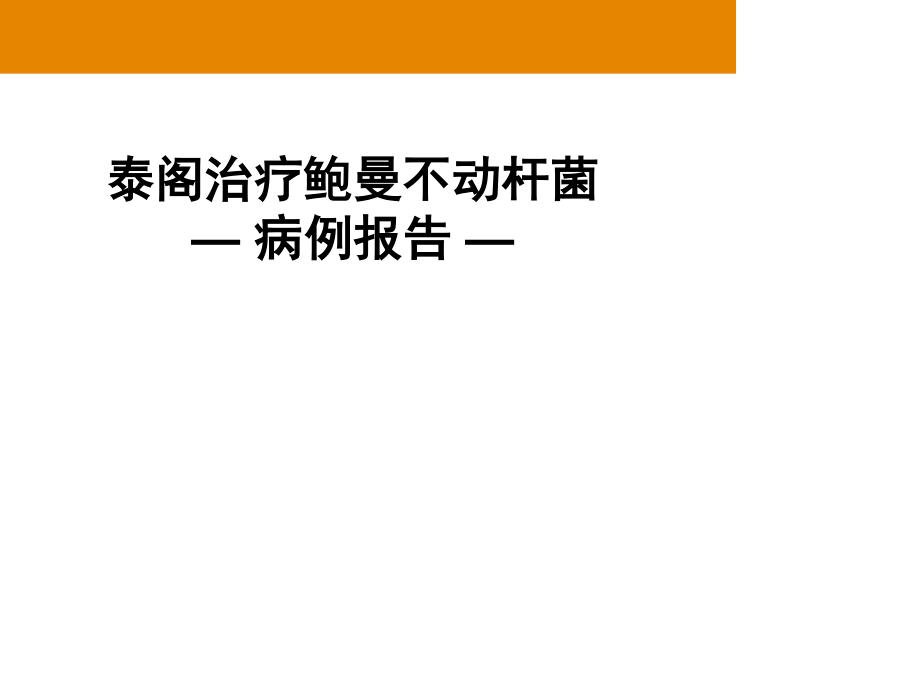 泰阁治疗鲍曼不动杆菌

— 病例报告 —